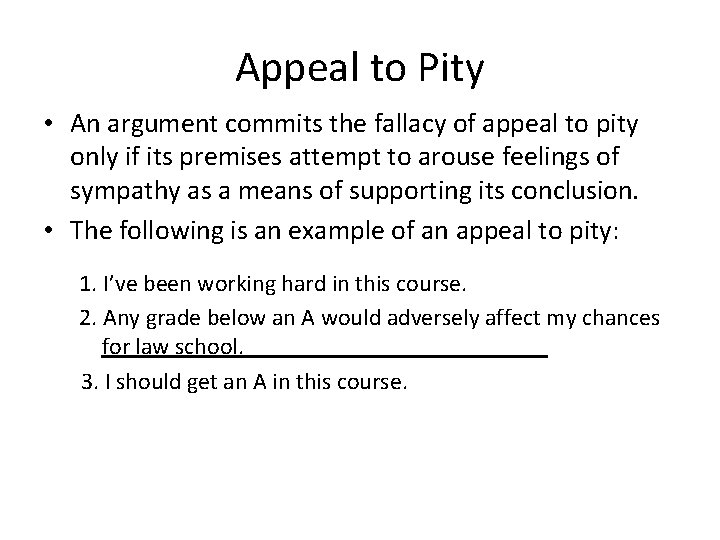 Appeal to Pity

• An argument commits the fallacy of appeal to pity only if its premises attempt to arouse feelings of sympathy as a means of supporting its conclusion.

• The following is an example of an appeal to pity:

1. I've been working hard in this course.

2. Any grade below an A would adversely affect my chances for law school.

3. I should get an A in this course.